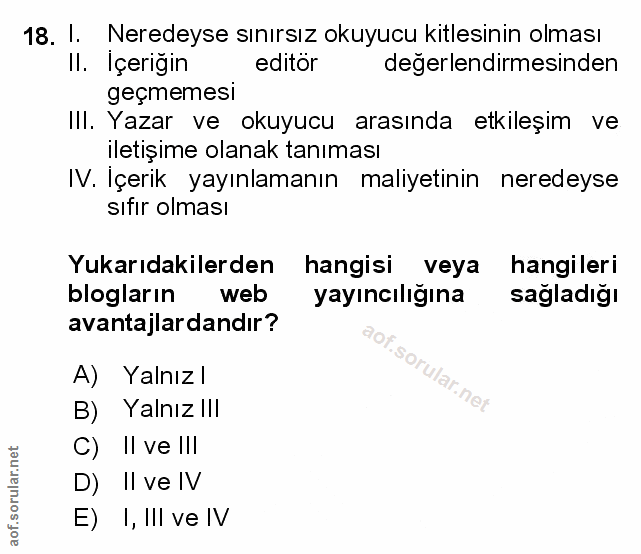 18. I. Neredeyse sınırsız okuyucu kitlesinin olması
II. İçeriğin editör değerlendirmesinden geçmemesi
III. Yazar ve okuyucu arasında etkileşim ve iletişime olanak tanıması
IV. İçerik yayınlamanın maliyetinin neredeyse sıfır olması

Yukarıdakilerden hangisi veya hangileri blogların web yayıncılığına sağladığı avantajlardandır?

aof.sorular.net

A) Yalnız I
B) Yalnız III
C) II ve III
D) II ve IV
E) I, III ve IV

aof.sorular.net